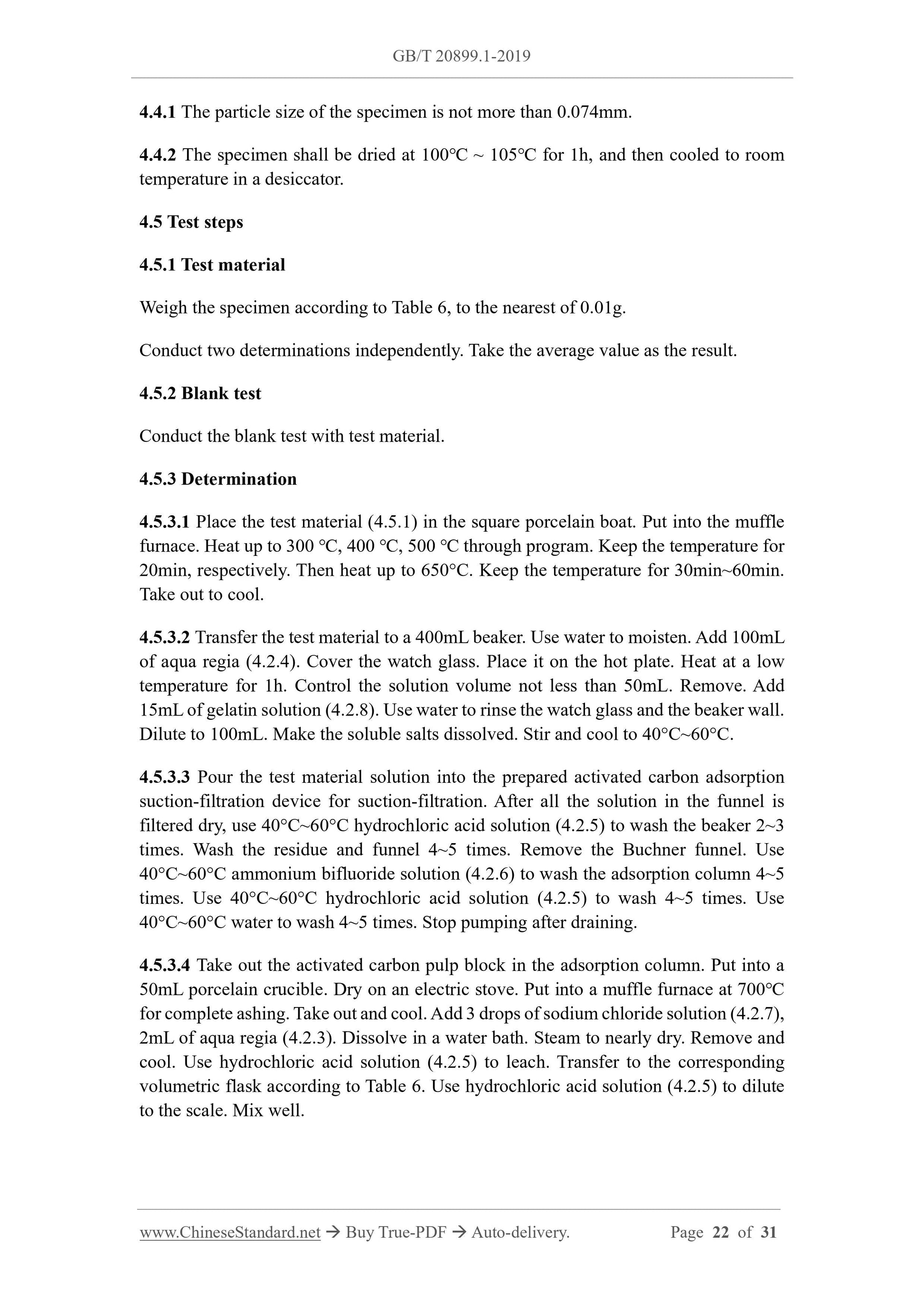 GB/T 20899.1-2019

4.4.1 The particle size of the specimen is not more than 0.074mm.

4.4.2 The specimen shall be dried at 100°C ~ 105°C for 1h, and then cooled to room temperature in a desiccator.

4.5 Test steps

4.5.1 Test material

Weigh the specimen according to Table 6, to the nearest of 0.01g.

Conduct two determinations independently. Take the average value as the result.

4.5.2 Blank test

Conduct the blank test with test material.

4.5.3 Determination

4.5.3.1 Place the test material (4.5.1) in the square porcelain boat. Put into the muffle furnace. Heat up to 300 °C, 400 °C, 500 °C through program. Keep the temperature for 20min, respectively. Then heat up to 650°C. Keep the temperature for 30min~60min. Take out to cool.

4.5.3.2 Transfer the test material to a 400mL beaker. Use water to moisten. Add 100mL of aqua regia (4.2.4). Cover the watch glass. Place it on the hot plate. Heat at a low temperature for 1h. Control the solution volume not less than 50mL. Remove. Add 15mL of gelatin solution (4.2.8). Use water to rinse the watch glass and the beaker wall. Dilute to 100mL. Make the soluble salts dissolved. Stir and cool to 40°C~60°C.

4.5.3.3 Pour the test material solution into the prepared activated carbon adsorption suction-filtration device for suction-filtration. After all the solution in the funnel is filtered dry, use 40°C~60°C hydrochloric acid solution (4.2.5) to wash the beaker 2~3 times. Wash the residue and funnel 4~5 times. Remove the Buchner funnel. Use 40°C~60°C ammonium bifluoride solution (4.2.6) to wash the adsorption column 4~5 times. Use 40°C~60°C hydrochloric acid solution (4.2.5) to wash 4~5 times. Use 40°C~60°C water to wash 4~5 times. Stop pumping after draining.

4.5.3.4 Take out the activated carbon pulp block in the adsorption column. Put into a 50mL porcelain crucible. Dry on an electric stove. Put into a muffle furnace at 700°C for complete ashing. Take out and cool. Add 3 drops of sodium chloride solution (4.2.7), 2mL of aqua regia (4.2.3). Dissolve in a water bath. Steam to nearly dry. Remove and cool. Use hydrochloric acid solution (4.2.5) to leach. Transfer to the corresponding volumetric flask according to Table 6. Use hydrochloric acid solution (4.2.5) to dilute to the scale. Mix well.

www.ChineseStandard.net → Buy True-PDF → Auto-delivery. Page 22 of 31